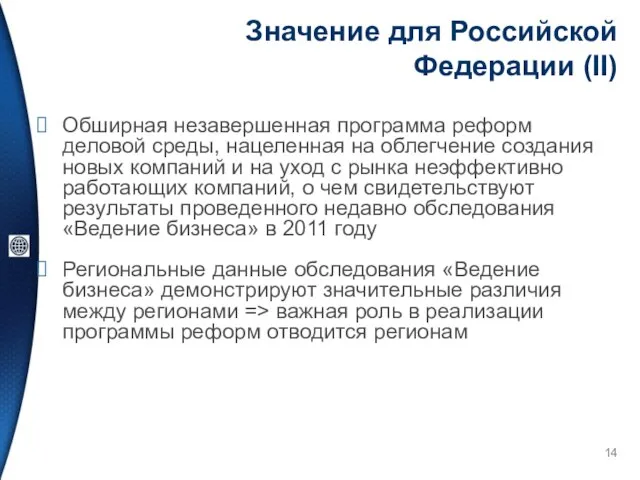 Значение для Российской Федерации (II)

Обширная незавершенная программа реформ деловой среды, нацеленная на облегчение создания новых компаний и на уход с рынка неэффективно работающих компаний, о чем свидетельствуют результаты проведенного недавно обследования «Ведение бизнеса» в 2011 году

Региональные данные обследования «Ведение бизнеса» демонстрируют значительные различия между регионами => важная роль в реализации программы реформ отводится регионам

14